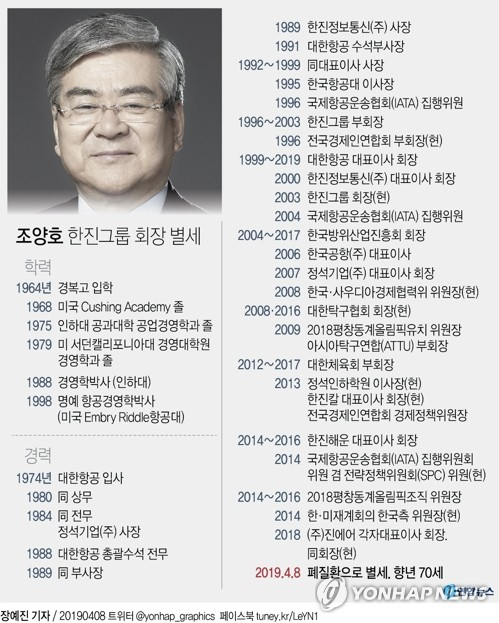 조양호 한진그룹 회장 별세

학력

1964년 경복고 입학

1968 미국 Cushing Academy 졸

1975 인하대 공과대학 공업경영학과 졸

1979 미 서던캘리포니아대 경영대학원 경영학과 졸

1988 경영학박사 (인하대)

1998 명예 항공경영학박사 (미국 Embry Riddle항공대)

경력

1974년 대한항공 입사

1980 同 상무

1984 同 전무 정석기업(주) 사장

1988 대한항공 총괄수석 전무

1989 同 부사장

1989 한진정보통신(주) 사장

1991 대한항공 수석부사장

1992~1999 同대표이사 사장

1995 한국항공대 이사장

1996 국제항공운송협회(IATA) 집행위원

1996~2003 한진그룹 부회장

1996 전국경제인연합회 부회장(현)

1999~2019 대한항공 대표이사 회장

2000 한진정보통신(주) 대표이사 회장

2003 한진그룹 회장(현)

2004 국제항공운송협회(IATA) 집행위원

2004~2017 한국방위산업진흥회 회장

2006 한국공항(주) 대표이사

2007 정석기업(주) 대표이사 회장

2008 한국·사우디아경제협력위 위원장(현)

2008·2016 대한탁구협회 회장(현)

2009 2018평창동계올림픽유치 위원장 아시아탁구연합(ATTU) 부회장

2012~2017 대한체육회 부회장

2013 정석인하학원 이사장(현) 한진칼 대표이사 회장(현) 전국경제인연합회 경제정책위원장

2014~2016 한진해운 대표이사 회장

2014 국제항공운송협회(IATA) 집행위원회 위원 겸 전략정책위원회(SPC) 위원(현)

2014~2016 2018평창동계올림픽조직 위원장

2014 한·미재계회의 한국측 위원장(현)

2018 (주)진에어 각자대표이사 회장. 同회장(현)

2019.4.8 폐질환으로 별세. 향년 70세

YONHAP NEWS 연합뉴스

장예진 기자 / 20190408 트위터 @yonhap_graphics 페이스북 tuney.kr/LeYN1